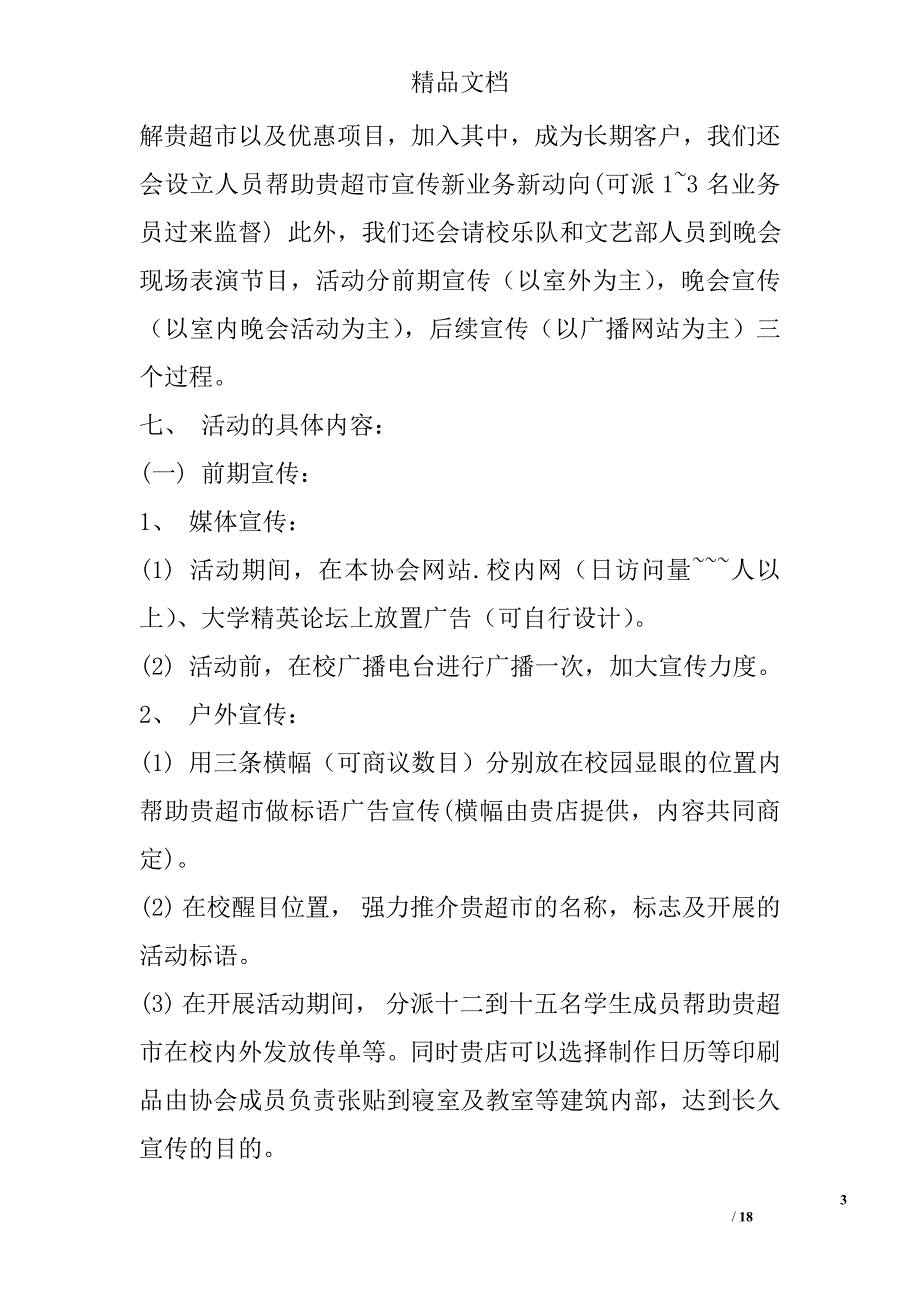 精品文档

解贵超市以及优惠项目，加入其中，成为长期客户，我们还会设立人员帮助贵超市宣传新业务新动向(可派 1~3 名业务员过来监督) 此外，我们还会请校乐队和文艺部人员到晚会现场表演节目，活动分前期宣传（以室外为主），晚会宣传（以室内晚会活动为主），后续宣传（以广播网站为主）三个过程。

七、 活动的具体内容：

(一) 前期宣传：

1、 媒体宣传：

(1) 活动期间，在本协会网站.校内网（日访问量~~~人以上）、大学精英论坛上放置广告（可自行设计）。

(2) 活动前，在校广播电台进行广播一次，加大宣传力度。

2、 户外宣传：

(1) 用三条横幅（可商议数目）分别放在校园显眼的位置内帮助贵超市做标语广告宣传(横幅由贵店提供，内容共同商定)。

(2) 在校醒目位置， 强力推介贵超市的名称，标志及开展的活动标语。

(3) 在开展活动期间， 分派十二到十五名学生成员帮助贵超市在校内外发放传单等。同时贵店可以选择制作日历等印刷品由协会成员负责张贴到寝室及教室等建筑内部，达到长久宣传的目的。

3

/ 18